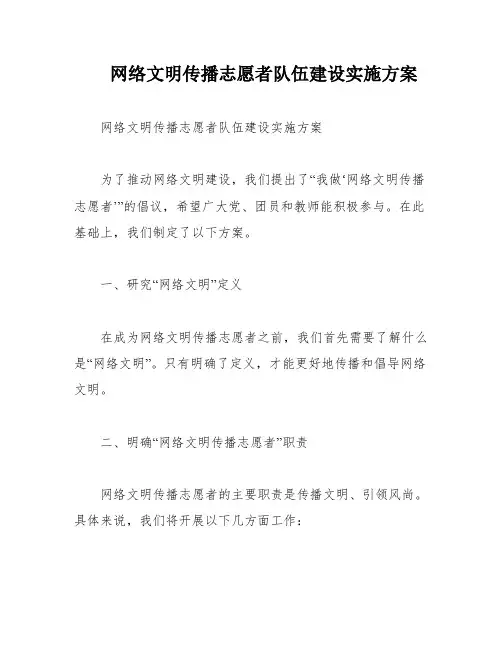 网络文明传播志愿者队伍建设实施方案

网络文明传播志愿者队伍建设实施方案

为了推动网络文明建设，我们提出了“我做‘网络文明传播志愿者’”的倡议，希望广大党、团员和教师能积极参与。在此基础上，我们制定了以下方案。

一、研究“网络文明”定义

在成为网络文明传播志愿者之前，我们首先需要了解什么是“网络文明”。只有明确了定义，才能更好地传播和倡导网络文明。

二、明确“网络文明传播志愿者”职责

网络文明传播志愿者的主要职责是传播文明、引领风尚。具体来说，我们将开展以下几方面工作：